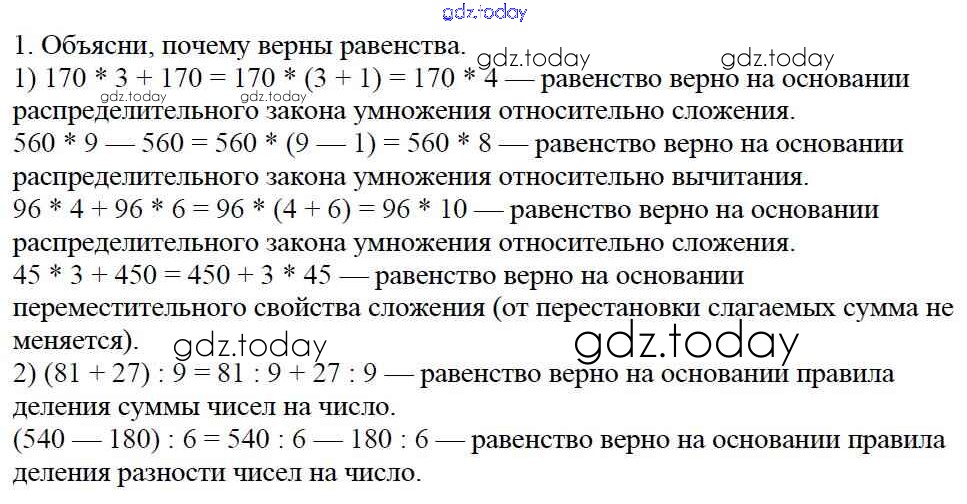 1. Объясни, почему верны равенства.

1) 170 * 3 + 170 = 170 * (3 + 1) = 170 * 4 — равенство верно на основании распределительного закона умножения относительно сложения.

560 * 9 — 560 = 560 * (9 — 1) = 560 * 8 — равенство верно на основании распределительного закона умножения относительно вычитания.

96 * 4 + 96 * 6 = 96 * (4 + 6) = 96 * 10 — равенство верно на основании распределительного закона умножения относительно сложения.

45 * 3 + 450 = 450 + 3 * 45 — равенство верно на основании переместительного свойства сложения (от перестановки слагаемых сумма не меняется).

2) (81 + 27) : 9 = 81 : 9 + 27 : 9 — равенство верно на основании правила деления суммы чисел на число.

(540 — 180) : 6 = 540 : 6 — 180 : 6 — равенство верно на основании правила деления разности чисел на число.

gdz.today